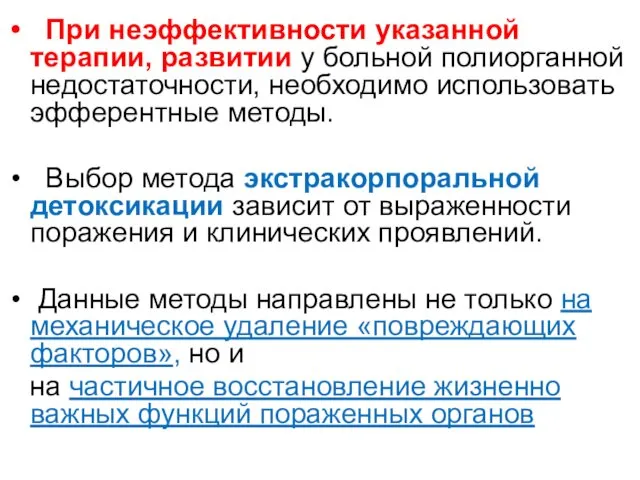 • При неэффективности указанной терапии, развитии у больной полиорганной недостаточности, необходимо использовать эфферентные методы.

• Выбор метода экстракорпоральной детоксикации зависит от выраженности поражения и клинических проявлений.

• Данные методы направлены не только на механическое удаление «повреждающих факторов», но и

на частичное восстановление жизненно важных функций пораженных органов